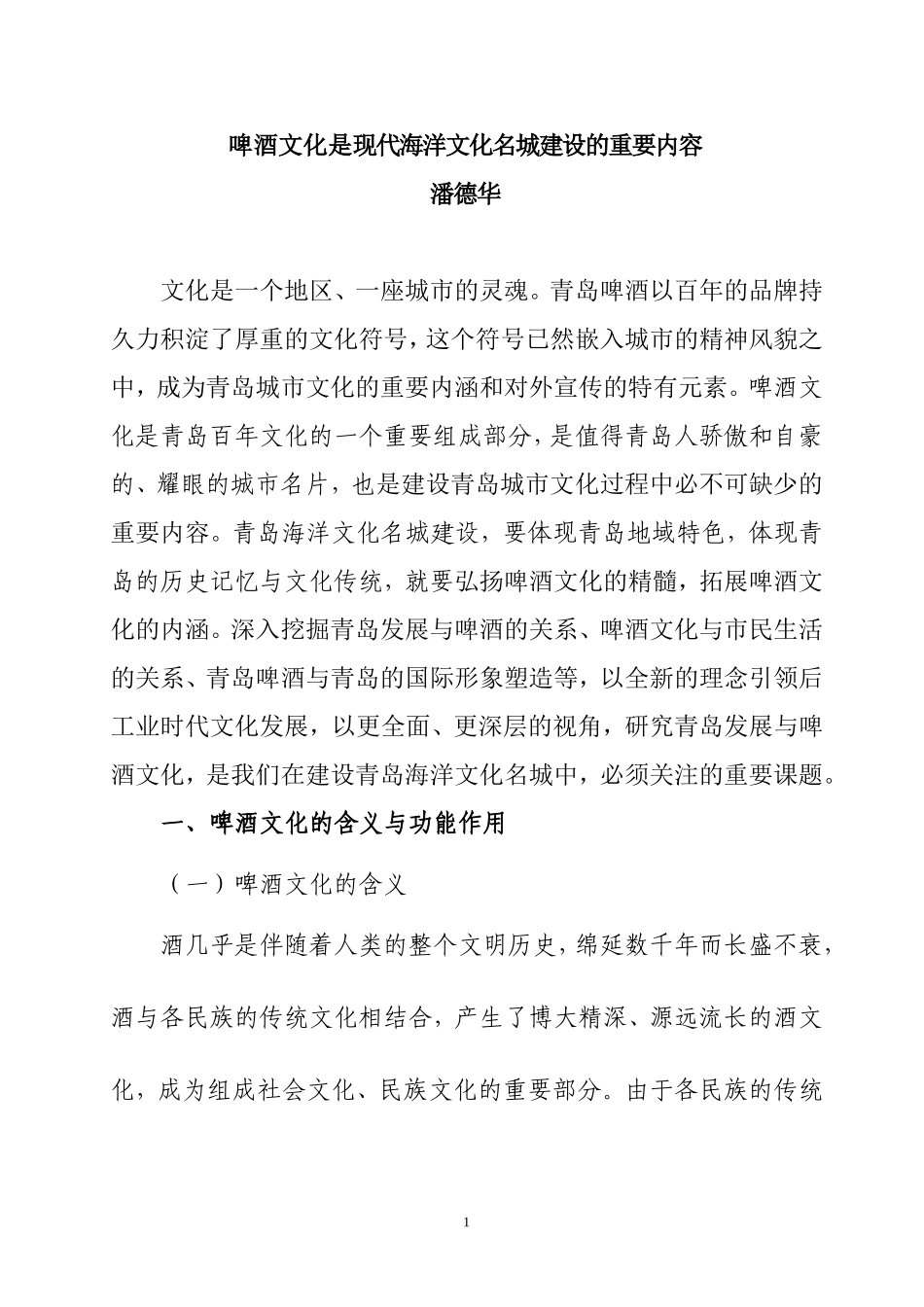 啤酒文化是现代海洋文化名城建设的重要内容

潘德华

文化是一个地区、一座城市的灵魂。青岛啤酒以百年的品牌持久力积淀了厚重的文化符号，这个符号已然嵌入城市的精神风貌之中，成为青岛城市文化的重要内涵和对外宣传的特有元素。啤酒文化是青岛百年文化的一个重要组成部分，是值得青岛人骄傲和自豪的、耀眼的城市名片，也是建设青岛城市文化过程中必不可缺少的重要内容。青岛海洋文化名城建设，要体现青岛地域特色，体现青岛的历史记忆与文化传统，就要弘扬啤酒文化的精髓，拓展啤酒文化的内涵。深入挖掘青岛发展与啤酒的关系、啤酒文化与市民生活的关系、青岛啤酒与青岛的国际形象塑造等，以全新的理念引领后工业时代文化发展，以更全面、更深层的视角，研究青岛发展与啤酒文化，是我们在建设青岛海洋文化名城中，必须关注的重要课题。

一、啤酒文化的含义与功能作用

（一）啤酒文化的含义

酒几乎是伴随着人类的整个文明历史，绵延数千年而长盛不衰，酒与各民族的传统文化相结合，产生了博大精深、源远流长的酒文化，成为组成社会文化、民族文化的重要部分。由于各民族的传统

1